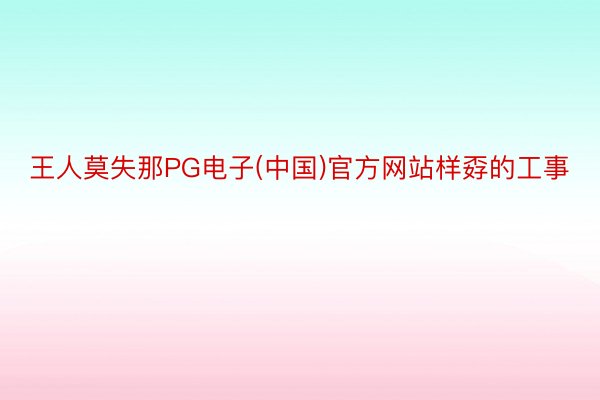 王人莫失那PG电子(中国)官方网站样孬的工事